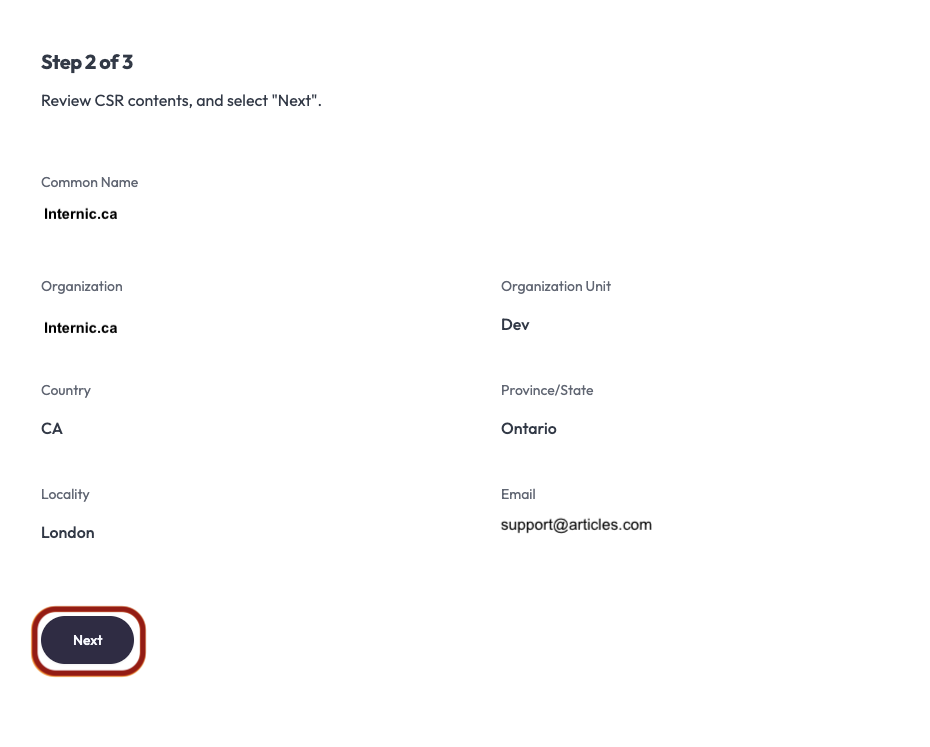 Step 2 of 3

Review CSR contents, and select "Next".

Common Name
Internic.ca

Organization
Internic.ca

Organization Unit
Dev

Country
CA

Province/State
Ontario

Locality
London

Email
support@articles.com

Next